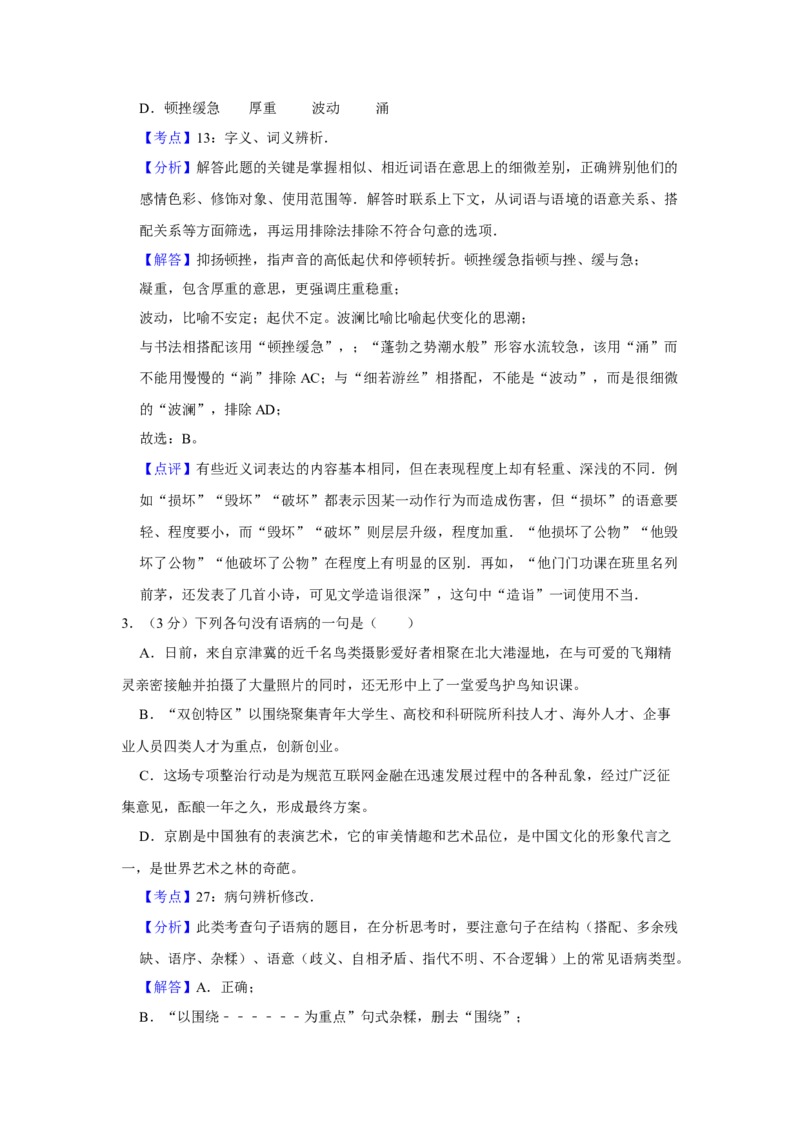 D．顿挫缓急　　厚重　　波动　　涌

【考点】13：字义、词义辨析．

【分析】解答此题的关键是掌握相似、相近词语在意思上的细微差别，正确辨别他们的感情色彩、修饰对象、使用范围等．解答时联系上下文，从词语与语境的语意关系、搭配关系等方面筛选，再运用排除法排除不符合句意的选项．

【解答】抑扬顿挫，指声音的高低起伏和停顿转折。顿挫缓急指顿与挫、缓与急；

凝重，包含厚重的意思，更强调庄重稳重；

波动，比喻不安定；起伏不定。波澜比喻比喻起伏变化的思潮；

与书法相搭配该用“顿挫缓急”，；“蓬勃之势潮水般”形容水流较急，该用“涌”而不能用慢慢的“淌”排除 AC；与“细若游丝”相搭配，不能是“波动”，而是很细微的“波澜”，排除 AD；

故选：B。

【点评】有些近义词表达的内容基本相同，但在表现程度上却有轻重、深浅的不同．例如“损坏”“毁坏”“破坏”都表示因某一动作行为而造成伤害，但“损坏”的语意要轻、程度要小，而“毁坏”“破坏”则层层升级，程度加重．“他损坏了公物”“他毁坏了公物”“他破坏了公物”在程度上有明显的区别．再如，“他门门功课在班里名列前茅，还发表了几首小诗，可见文学造诣很深”，这句中“造诣”一词使用不当．

3．（3 分）下列各句没有语病的一句是（　　）

A．日前，来自京津冀的近千名鸟类摄影爱好者相聚在北大港湿地，在与可爱的飞翔精灵亲密接触并拍摄了大量照片的同时，还无形中上了一堂爱鸟护鸟知识课。

B．“双创特区”以围绕聚集青年大学生、高校和科研院所科技人才、海外人才、企事业人员四类人才为重点，创新创业。

C．这场专项整治行动是为规范互联网金融在迅速发展过程中的各种乱象，经过广泛征集意见，酝酿一年之久，形成最终方案。

D．京剧是中国独有的表演艺术，它的审美情趣和艺术品位，是中国文化的形象代言之一，是世界艺术之林的奇葩。

【考点】27：病句辨析修改．

【分析】此类考查句子语病的题目，在分析思考时，要注意句子在结构（搭配、多余残缺、语序、杂糅）、语意（歧义、自相矛盾、指代不明、不合逻辑）上的常见语病类型。

【解答】A．正确；

B．“以围绕－－－－－－为重点”句式杂糅，删去“围绕”；